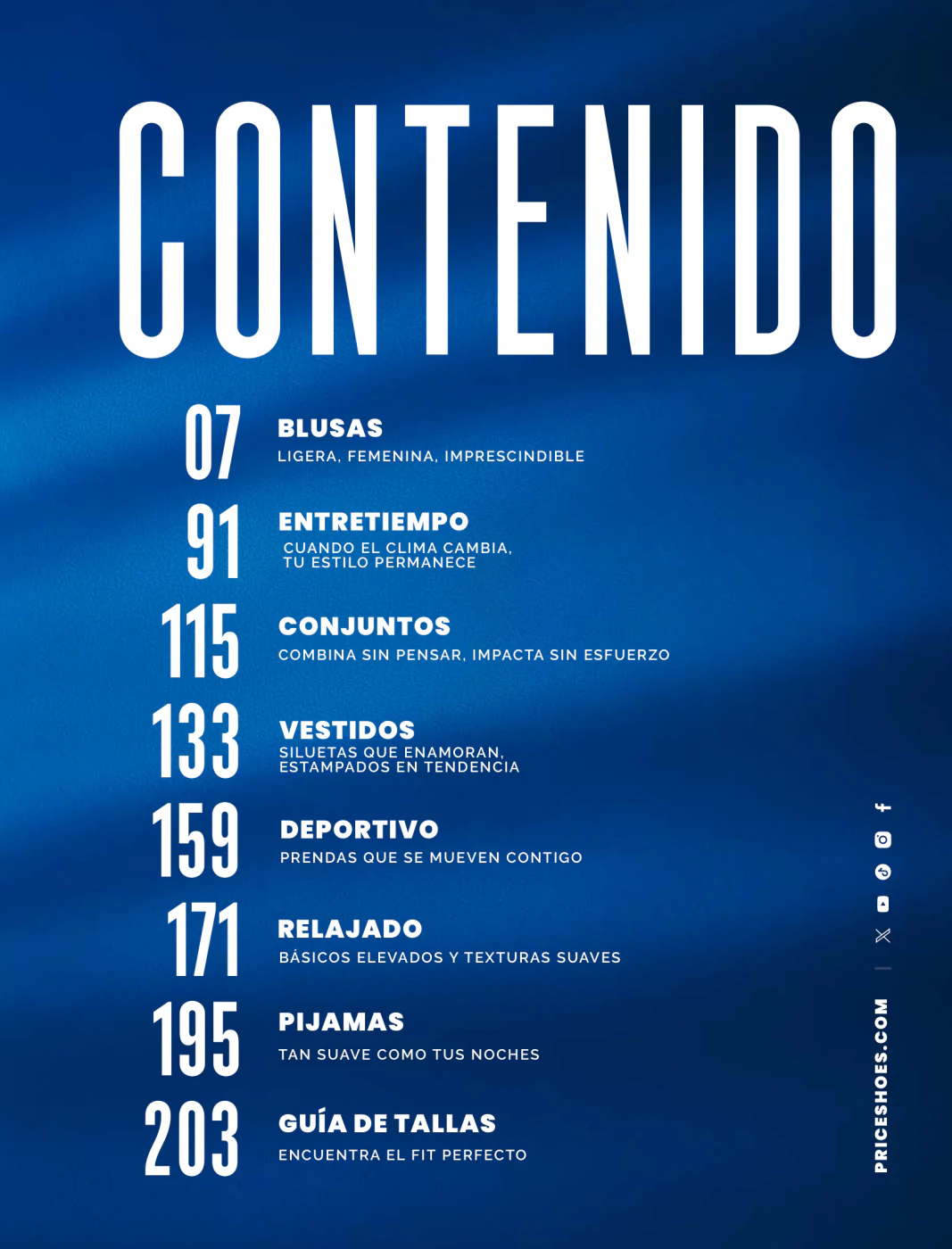 CONTENIDO

07 BLUSAS
LIGERA, FEMENINA, IMPRESCINDIBLE

91 ENTRETIEMPO
CUANDO EL CLIMA CAMBIA, TU ESTILO PERMANECE

115 CONJUNTOS
COMBINA SIN PENSAR, IMPACTA SIN ESFUERZO

133 VESTIDOS
SILUETAS QUE ENAMORAN, ESTAMPADOS EN TENDENCIA

159 DEPORTIVO
PRENDAS QUE SE MUEVEN CONTIGO

171 RELAJADO
BÁSICOS ELEVADOS Y TEXTURAS SUAVES

195 PIJAMAS
TAN SUAVE COMO TUS NOCHES

203 GUÍA DE TALLAS
ENCUENTRA EL FIT PERFECTO

PRICESHOES.COM